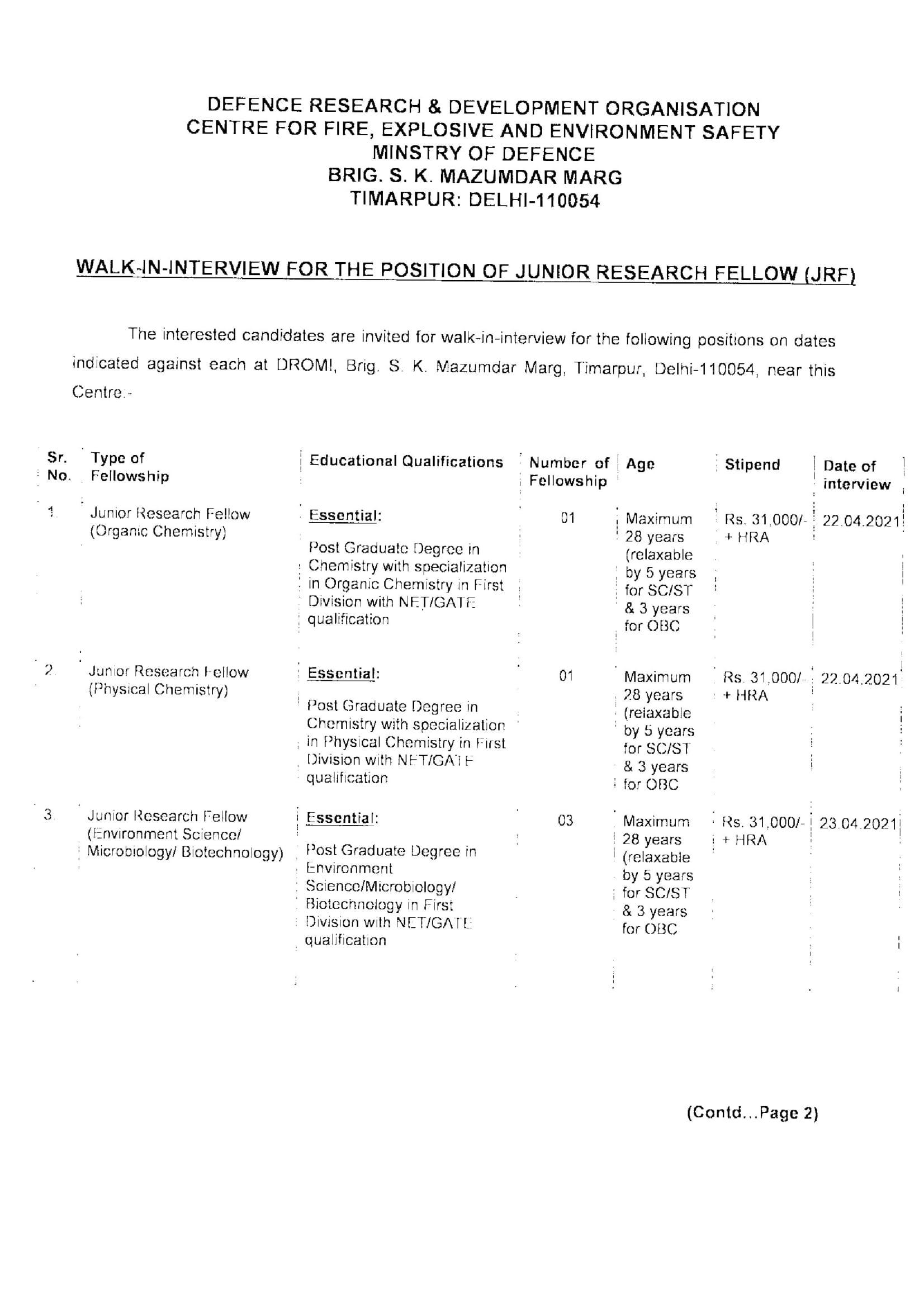 DEFENCE RESEARCH & DEVELOPMENT ORGANISATION
CENTRE FOR FIRE, EXPLOSIVE AND ENVIRONMENT SAFETY
MINSTRY OF DEFENCE
BRIG. S. K. MAZUMDAR MARG
TIMARPUR: DELHI-110054

WALK-IN-INTERVIEW FOR THE POSITION OF JUNIOR RESEARCH FELLOW (JRF)

The interested candidates are invited for walk-in-interview for the following positions on dates indicated against each at DROMI, Brig. S. K. Mazumdar Marg, Timarpur, Delhi-110054, near this Centre:-

| Sr. No. | Type of Fellowship | Educational Qualifications | Number of Fellowship | Age | Stipend | Date of interview |
|---|---|---|---|---|---|---|
| 1. | Junior Research Fellow (Organic Chemistry) | Essential: Post Graduate Degree in Chemistry with specialization in Organic Chemistry in First Division with NET/GATE qualification | 01 | Maximum 28 years (relaxable by 5 years for SC/ST & 3 years for OBC | Rs. 31,000/- + HRA | 22.04.2021 |
| 2. | Junior Research Fellow (Physical Chemistry) | Essential: Post Graduate Degree in Chemistry with specialization in Physical Chemistry in First Division with NET/GATE qualification | 01 | Maximum 28 years (relaxable by 5 years for SC/ST & 3 years for OBC | Rs. 31,000/- + HRA | 22.04.2021 |
| 3. | Junior Research Fellow (Environment Science/ Microbiology/ Biotechnology) | Essential: Post Graduate Degree in Environment Science/Microbiology/ Biotechnology in First Division with NET/GATE qualification | 03 | Maximum 28 years (relaxable by 5 years for SC/ST & 3 years for OBC | Rs. 31,000/- + HRA | 23.04.2021 |

(Contd...Page 2)